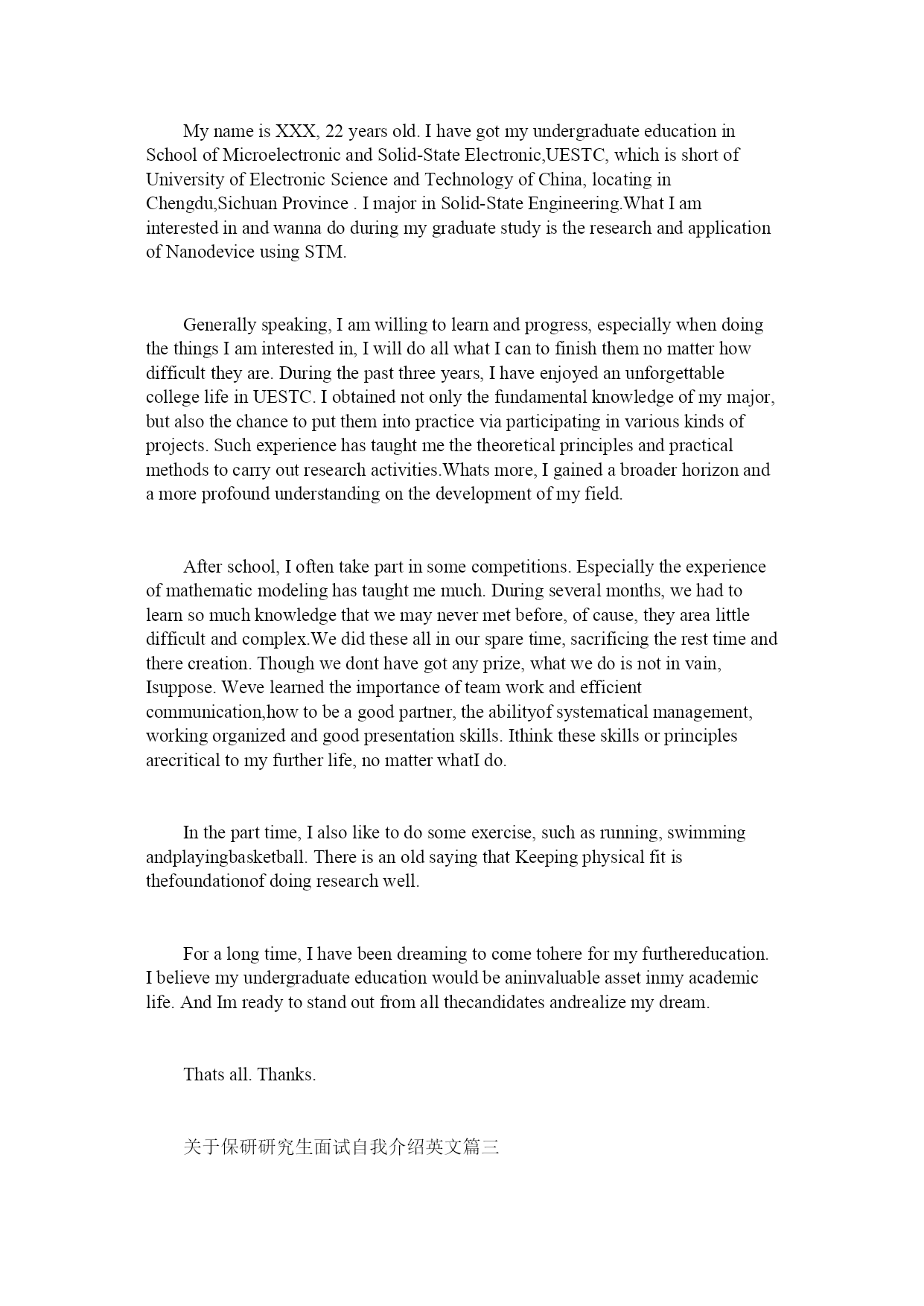 My name is XXX, 22 years old. I have got my undergraduate education in School of Microelectronic and Solid-State Electronic,UESTC, which is short of University of Electronic Science and Technology of China, locating in Chengdu,Sichuan Province . I major in Solid-State Engineering.What I am interested in and wanna do during my graduate study is the research and application of Nanodevice using STM.

Generally speaking, I am willing to learn and progress, especially when doing the things I am interested in, I will do all what I can to finish them no matter how difficult they are. During the past three years, I have enjoyed an unforgettable college life in UESTC. I obtained not only the fundamental knowledge of my major, but also the chance to put them into practice via participating in various kinds of projects. Such experience has taught me the theoretical principles and practical methods to carry out research activities.Whats more, I gained a broader horizon and a more profound understanding on the development of my field.

After school, I often take part in some competitions. Especially the experience of mathematic modeling has taught me much. During several months, we had to learn so much knowledge that we may never met before, of cause, they area little difficult and complex.We did these all in our spare time, sacrificing the rest time and there creation. Though we dont have got any prize, what we do is not in vain, Isuppose. Weve learned the importance of team work and efficient communication,how to be a good partner, the abilityof systematical management, working organized and good presentation skills. Ithink these skills or principles arecritical to my further life, no matter whatI do.

In the part time, I also like to do some exercise, such as running, swimming andplayingbasketball. There is an old saying that Keeping physical fit is thefoundationof doing research well.

For a long time, I have been dreaming to come tohere for my furthereducation. I believe my undergraduate education would be aninvaluable asset inmy academic life. And Im ready to stand out from all thecandidates andrealize my dream.

Thats all. Thanks.

关于保研研究生面试自我介绍英文篇三